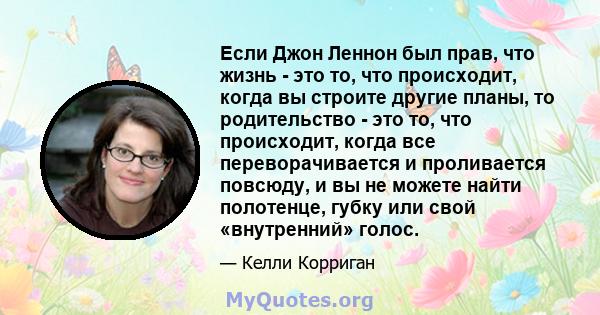 Если Джон Леннон был прав, что жизнь - это то, что происходит, когда вы строите другие планы, то родительство - это то, что происходит, когда все переворачивается и проливается повсюду, и вы не можете найти полотенце, губку или свой «внутренний» голос.

— Келли Корриган

MyQuotes.org